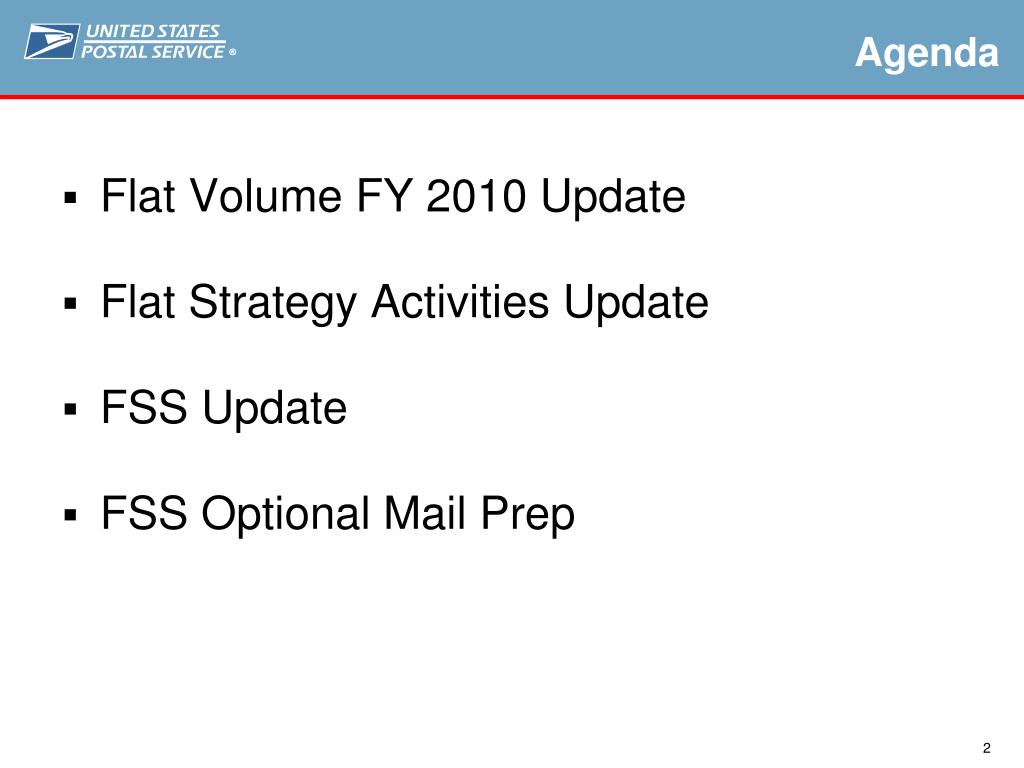 UNITED STATES
POSTAL SERVICE ®

Agenda

• Flat Volume FY 2010 Update

• Flat Strategy Activities Update

• FSS Update

• FSS Optional Mail Prep

2